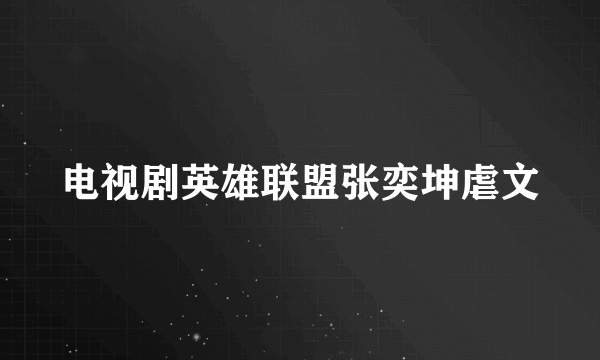 电视剧英雄联盟张奕坤虐文